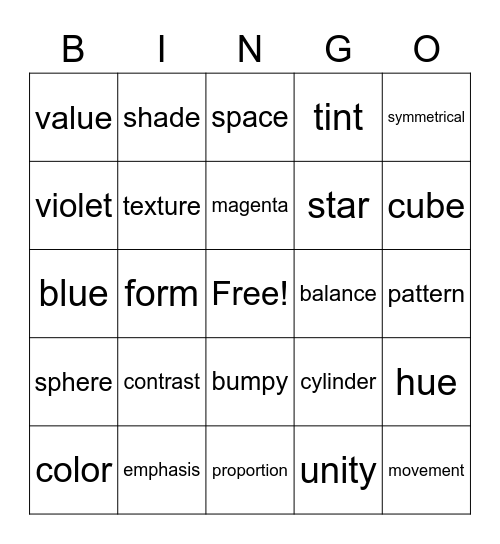 | B | I | N | G | O |
|---|---|---|---|---|
| value | shade | space | tint | symmetrical |
| violet | texture | magenta | star | cube |
| blue | form | Free! | balance | pattern |
| sphere | contrast | bumpy | cylinder | hue |
| color | emphasis | proportion | unity | movement |